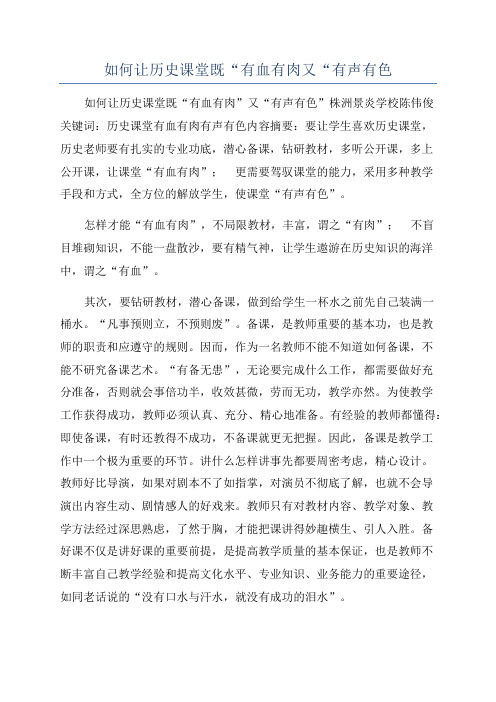 如何让历史课堂既“有血有肉又“有声有色

如何让历史课堂既“有血有肉”又“有声有色”株洲景炎学校陈伟俊关键词：历史课堂有血有肉有声有色内容摘要：要让学生喜欢历史课堂，历史老师要有扎实的专业功底，潜心备课，钻研教材，多听公开课，多上公开课，让课堂“有血有肉”；　更需要驾驭课堂的能力，采用多种教学手段和方式，全方位的解放学生，使课堂“有声有色”。

怎样才能“有血有肉”，不局限教材，丰富，谓之“有肉”；　不盲目堆砌知识，不能一盘散沙，要有精气神，让学生遨游在历史知识的海洋中，谓之“有血”。

其次，要钻研教材，潜心备课，做到给学生一杯水之前先自己装满一桶水。“凡事预则立，不预则废”。备课，是教师重要的基本功，也是教师的职责和应遵守的规则。因而，作为一名教师不能不知道如何备课，不能不研究备课艺术。“有备无患”，无论要完成什么工作，都需要做好充分准备，否则就会事倍功半，收效甚微，劳而无功，教学亦然。为使教学工作获得成功，教师必须认真、充分、精心地准备。有经验的教师都懂得：即使备课，有时还教得不成功，不备课就更无把握。因此，备课是教学工作中一个极为重要的环节。讲什么怎样讲事先都要周密考虑，精心设计。教师好比导演，如果对剧本不了如指掌，对演员不彻底了解，也就不会导演出内容生动、剧情感人的好戏来。教师只有对教材内容、教学对象、教学方法经过深思熟虑，了然于胸，才能把课讲得妙趣横生、引人入胜。备好课不仅是讲好课的重要前提，是提高教学质量的基本保证，也是教师不断丰富自己教学经验和提高文化水平、专业知识、业务能力的重要途径，如同老话说的“没有口水与汗水，就没有成功的泪水”。